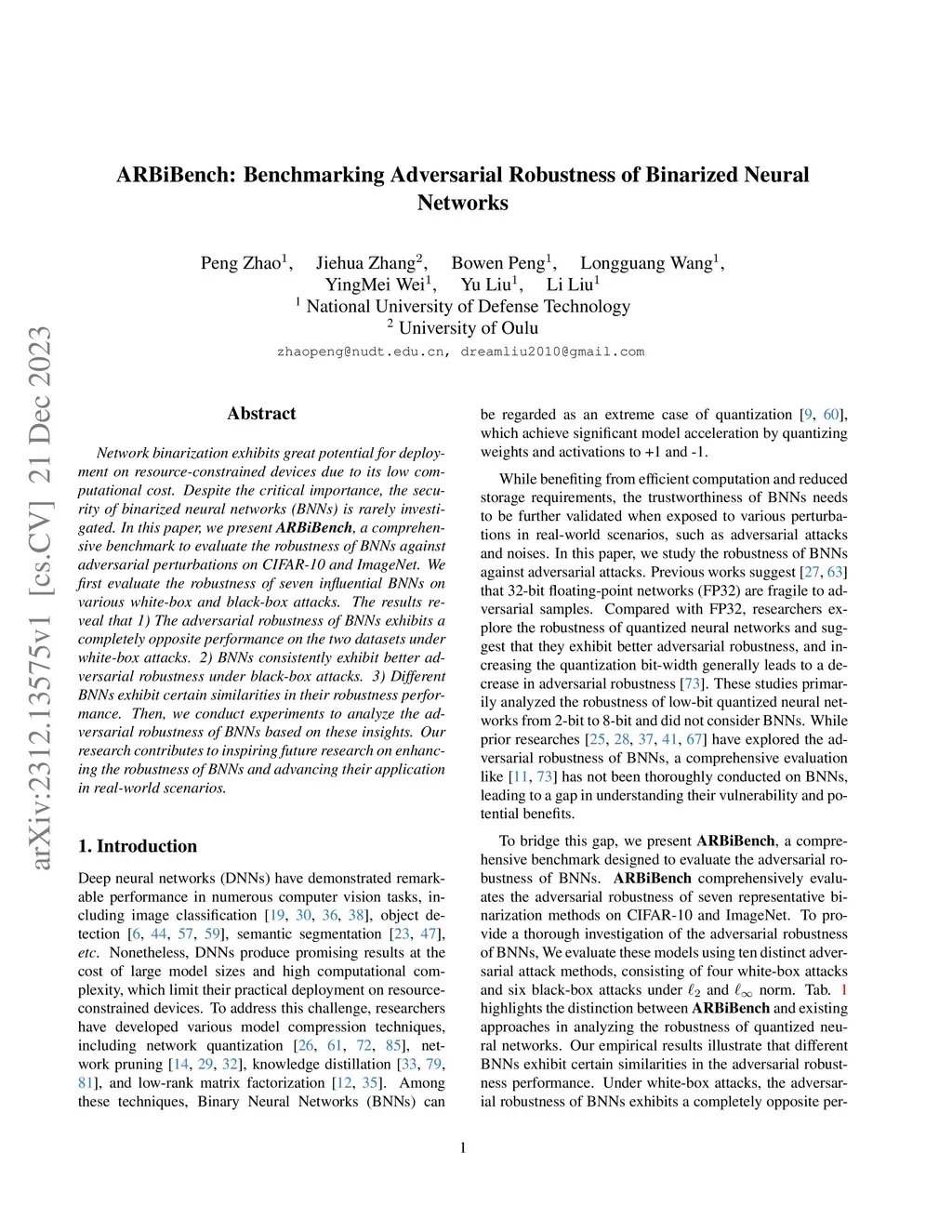 arXiv:2312.13575v1 [cs.CV] 21 Dec 2023

ARBiBench: Benchmarking Adversarial Robustness of Binarized Neural Networks

Peng Zhao$^1$, Jiehua Zhang$^2$, Bowen Peng$^1$, Longguang Wang$^1$, YingMei Wei$^1$, Yu Liu$^1$, Li Liu$^1$
$^1$ National University of Defense Technology
$^2$ University of Oulu
zhaopeng@nudt.edu.cn, dreamliu2010@gmail.com

Abstract

Network binarization exhibits great potential for deployment on resource-constrained devices due to its low computational cost. Despite the critical importance, the security of binarized neural networks (BNNs) is rarely investigated. In this paper, we present ARBiBench, a comprehensive benchmark to evaluate the robustness of BNNs against adversarial perturbations on CIFAR-10 and ImageNet. We first evaluate the robustness of seven influential BNNs on various white-box and black-box attacks. The results reveal that 1) The adversarial robustness of BNNs exhibits a completely opposite performance on the two datasets under white-box attacks. 2) BNNs consistently exhibit better adversarial robustness under black-box attacks. 3) Different BNNs exhibit certain similarities in their robustness performance. Then, we conduct experiments to analyze the adversarial robustness of BNNs based on these insights. Our research contributes to inspiring future research on enhancing the robustness of BNNs and advancing their application in real-world scenarios.

1. Introduction

Deep neural networks (DNNs) have demonstrated remarkable performance in numerous computer vision tasks, including image classification [19, 30, 36, 38], object detection [6, 44, 57, 59], semantic segmentation [23, 47], etc. Nonetheless, DNNs produce promising results at the cost of large model sizes and high computational complexity, which limit their practical deployment on resource-constrained devices. To address this challenge, researchers have developed various model compression techniques, including network quantization [26, 61, 72, 85], network pruning [14, 29, 32], knowledge distillation [33, 79, 81], and low-rank matrix factorization [12, 35]. Among these techniques, Binary Neural Networks (BNNs) can be regarded as an extreme case of quantization [9, 60], which achieve significant model acceleration by quantizing weights and activations to +1 and -1.

While benefiting from efficient computation and reduced storage requirements, the trustworthiness of BNNs needs to be further validated when exposed to various perturbations in real-world scenarios, such as adversarial attacks and noises. In this paper, we study the robustness of BNNs against adversarial attacks. Previous works suggest [27, 63] that 32-bit floating-point networks (FP32) are fragile to adversarial samples. Compared with FP32, researchers explore the robustness of quantized neural networks and suggest that they exhibit better adversarial robustness, and increasing the quantization bit-width generally leads to a decrease in adversarial robustness [73]. These studies primarily analyzed the robustness of low-bit quantized neural networks from 2-bit to 8-bit and did not consider BNNs. While prior researches [25, 28, 37, 41, 67] have explored the adversarial robustness of BNNs, a comprehensive evaluation like [11, 73] has not been thoroughly conducted on BNNs, leading to a gap in understanding their vulnerability and potential benefits.

To bridge this gap, we present ARBiBench, a comprehensive benchmark designed to evaluate the adversarial robustness of BNNs. ARBiBench comprehensively evaluates the adversarial robustness of seven representative binarization methods on CIFAR-10 and ImageNet. To provide a thorough investigation of the adversarial robustness of BNNs, We evaluate these models using ten distinct adversarial attack methods, consisting of four white-box attacks and six black-box attacks under $\ell_2$ and $\ell_\infty$ norm. Tab. 1 highlights the distinction between ARBiBench and existing approaches in analyzing the robustness of quantized neural networks. Our empirical results illustrate that different BNNs exhibit certain similarities in the adversarial robustness performance. Under white-box attacks, the adversarial robustness of BNNs exhibits a completely opposite per-

1